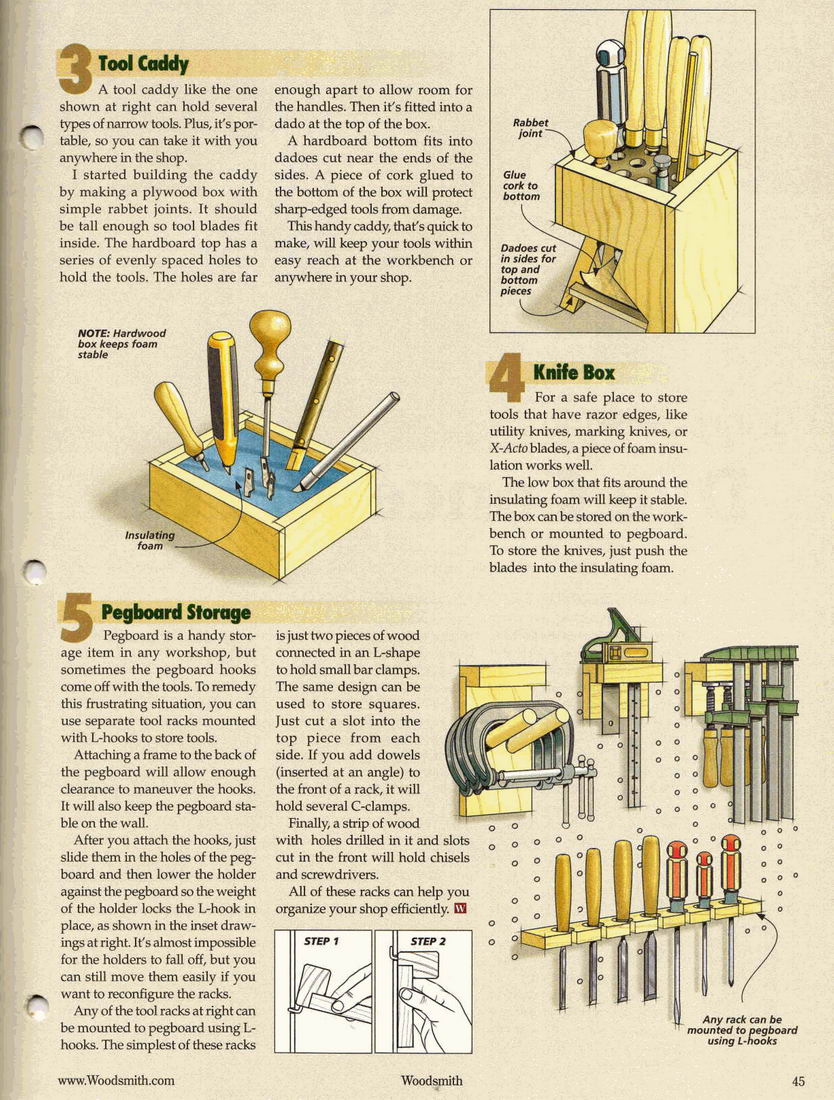 3 Tool Caddy

A tool caddy like the one shown at right can hold several types of narrow tools. Plus, it's portable, so you can take it with you anywhere in the shop.

I started building the caddy by making a plywood box with simple rabbet joints. It should be tall enough so tool blades fit inside. The hardboard top has a series of evenly spaced holes to hold the tools. The holes are far enough apart to allow room for the handles. Then it's fitted into a dado at the top of the box.

A hardboard bottom fits into dadoes cut near the ends of the sides. A piece of cork glued to the bottom of the box will protect sharp-edged tools from damage.

This handy caddy, that's quick to make, will keep your tools within easy reach at the workbench or anywhere in your shop.

Rabbet joint

Glue cork to bottom

Dadoes cut in sides for top and bottom pieces

NOTE: Hardwood box keeps foam stable

Insulating foam

4 Knife Box

For a safe place to store tools that have razor edges, like utility knives, marking knives, or X-Acto blades, a piece of foam insulation works well.

The low box that fits around the insulating foam will keep it stable. The box can be stored on the workbench or mounted to pegboard. To store the knives, just push the blades into the insulating foam.

5 Pegboard Storage

Pegboard is a handy storage item in any workshop, but sometimes the pegboard hooks come off with the tools. To remedy this frustrating situation, you can use separate tool racks mounted with L-hooks to store tools.

Attaching a frame to the back of the pegboard will allow enough clearance to maneuver the hooks. It will also keep the pegboard stable on the wall.

After you attach the hooks, just slide them in the holes of the pegboard and then lower the holder against the pegboard so the weight of the holder locks the L-hook in place, as shown in the inset drawings at right. It's almost impossible for the holders to fall off, but you can still move them easily if you want to reconfigure the racks.

Any of the tool racks at right can be mounted to pegboard using L-hooks. The simplest of these racks is just two pieces of wood connected in an L-shape to hold small bar clamps. The same design can be used to store squares. Just cut a slot into the top piece from each side. If you add dowels (inserted at an angle) to the front of a rack, it will hold several C-clamps.

Finally, a strip of wood with holes drilled in it and slots cut in the front will hold chisels and screwdrivers.

All of these racks can help you organize your shop efficiently. W

STEP 1

STEP 2

Any rack can be mounted to pegboard using L-hooks

www.Woodsmith.com

Woodsmith

45